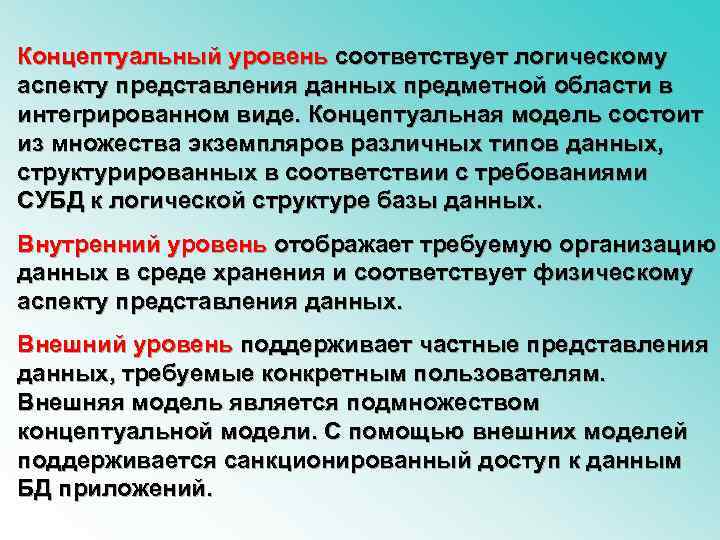 Концептуальный уровень соответствует логическому аспекту представления данных предметной области в интегрированном виде. Концептуальная модель состоит из множества экземпляров различных типов данных, структурированных в соответствии с требованиями СУБД к логической структуре базы данных.

Внутренний уровень отображает требуемую организацию данных в среде хранения и соответствует физическому аспекту представления данных.

Внешний уровень поддерживает частные представления данных, требуемые конкретным пользователям. Внешняя модель является подмножеством концептуальной модели. С помощью внешних моделей поддерживается санкционированный доступ к данным БД приложений.